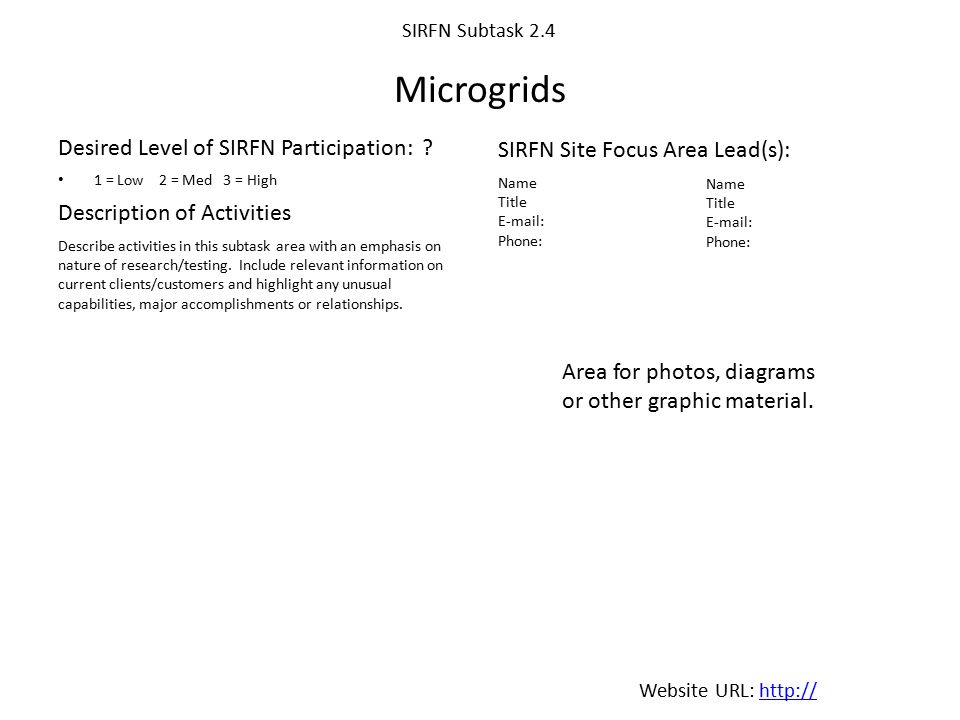 SIRFN Subtask 2.4

Microgrids

Desired Level of SIRFN Participation: ?

• 1 = Low 2 = Med 3 = High

Description of Activities

Describe activities in this subtask area with an emphasis on nature of research/testing. Include relevant information on current clients/customers and highlight any unusual capabilities, major accomplishments or relationships.

SIRFN Site Focus Area Lead(s):

Name
Title
E-mail:
Phone:

Name
Title
E-mail:
Phone:

Area for photos, diagrams or other graphic material.

Website URL: http://